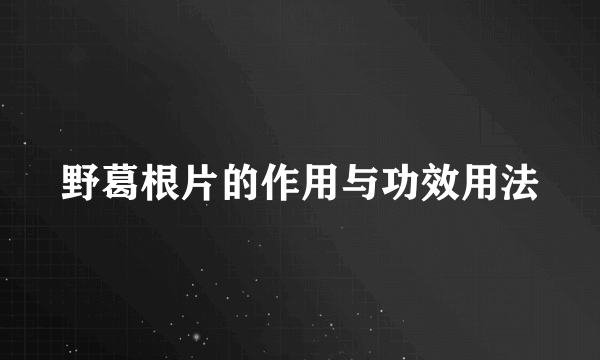 野葛根片的作用与功效用法